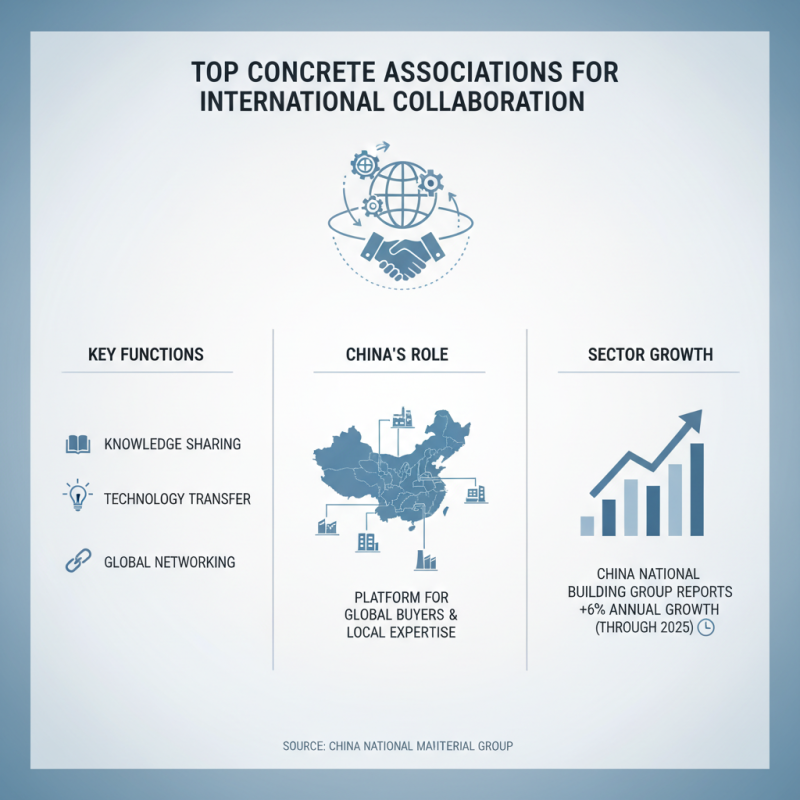 TOP CONCRETE ASSOCIATIONS FOR INTERNATIONAL COLLABORATION

KEY FUNCTIONS

KNOWLEDGE SHARING

TECHNOLOGY TRANSFER

GLOBAL NETWORKING

CHINA'S ROLE

PLATFORM FOR GLOBAL BUYERS & LOCAL EXPERTISE

SECTOR GROWTH

CHINA NATIONAL BUILDING GROUP REPORTS +6% ANNUAL GROWTH (THROUGH 2025)

SOURCE: CHINA NATIONAL MAIITERIAL GROUP